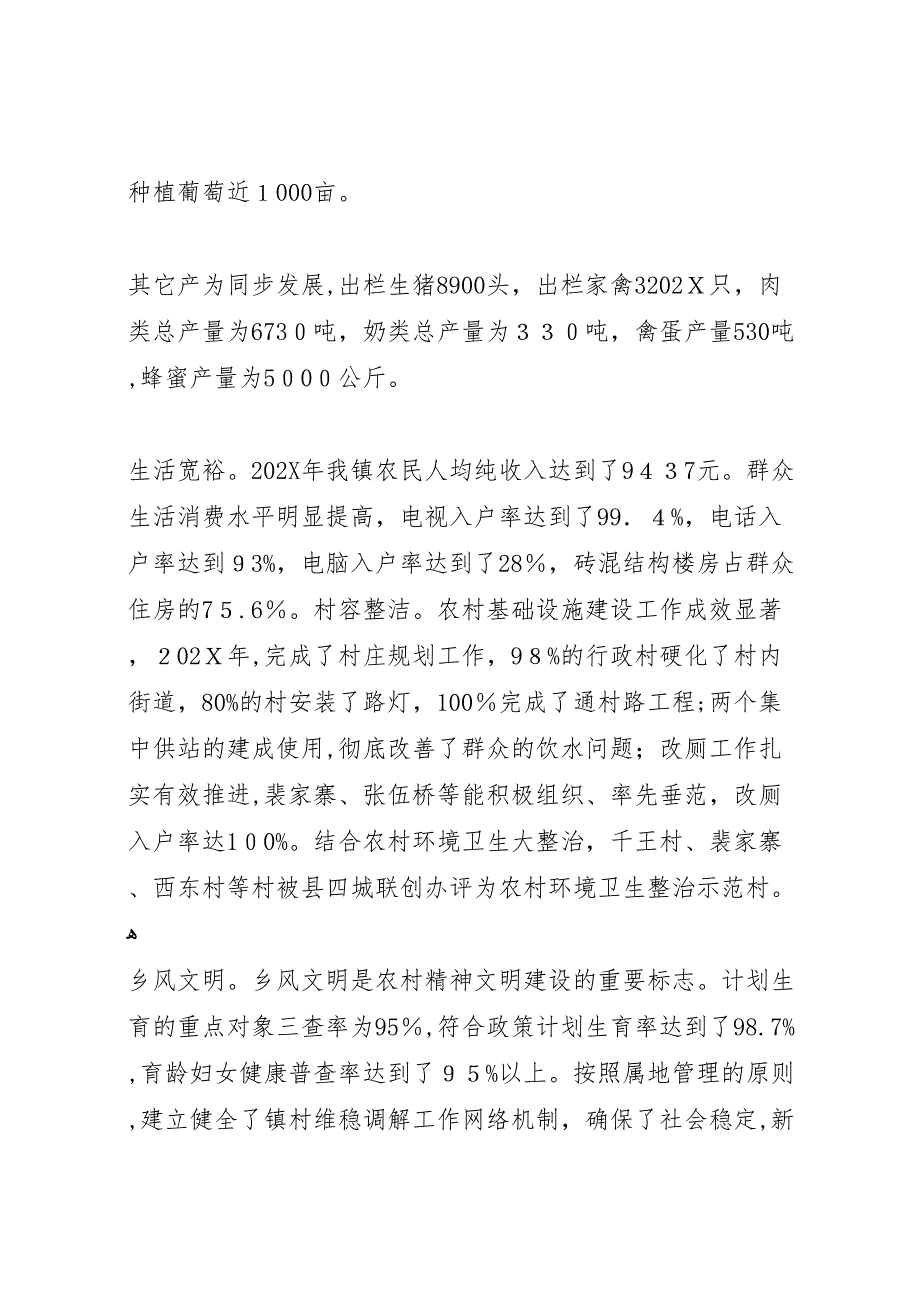 种植葡萄近１000亩。

其它产为同步发展,出栏生猪8900头，出栏家禽3202Ｘ只，肉类总产量为6730吨，奶类总产量为３３０吨，禽蛋产量530吨,蜂蜜产量为5000公斤。

生活宽裕。202X年我镇农民人均纯收入达到了9437元。群众生活消费水平明显提高，电视入户率达到了99．4%，电话入户率达到93%，电脑入户率达到了28%，砖混结构楼房占群众住房的75.6%。村容整洁。农村基础设施建设工作成效显著，202X年,完成了村庄规划工作，98%的行政村硬化了村内街道，80%的村安装了路灯，100%完成了通村路工程;两个集中供站的建成使用,彻底改善了群众的饮水问题；改厕工作扎实有效推进,裴家寨、张伍桥等能积极组织、率先垂范，改厕入户率达100%。结合农村环境卫生大整治，千王村、裴家寨、西东村等村被县四城联创办评为农村环境卫生整治示范村。

乡风文明。乡风文明是农村精神文明建设的重要标志。计划生育的重点对象三查率为95%,符合政策计划生育率达到了98.7%,育龄妇女健康普查率达到了９５%以上。按照属地管理的原则,建立健全了镇村维稳调解工作网络机制，确保了社会稳定,新